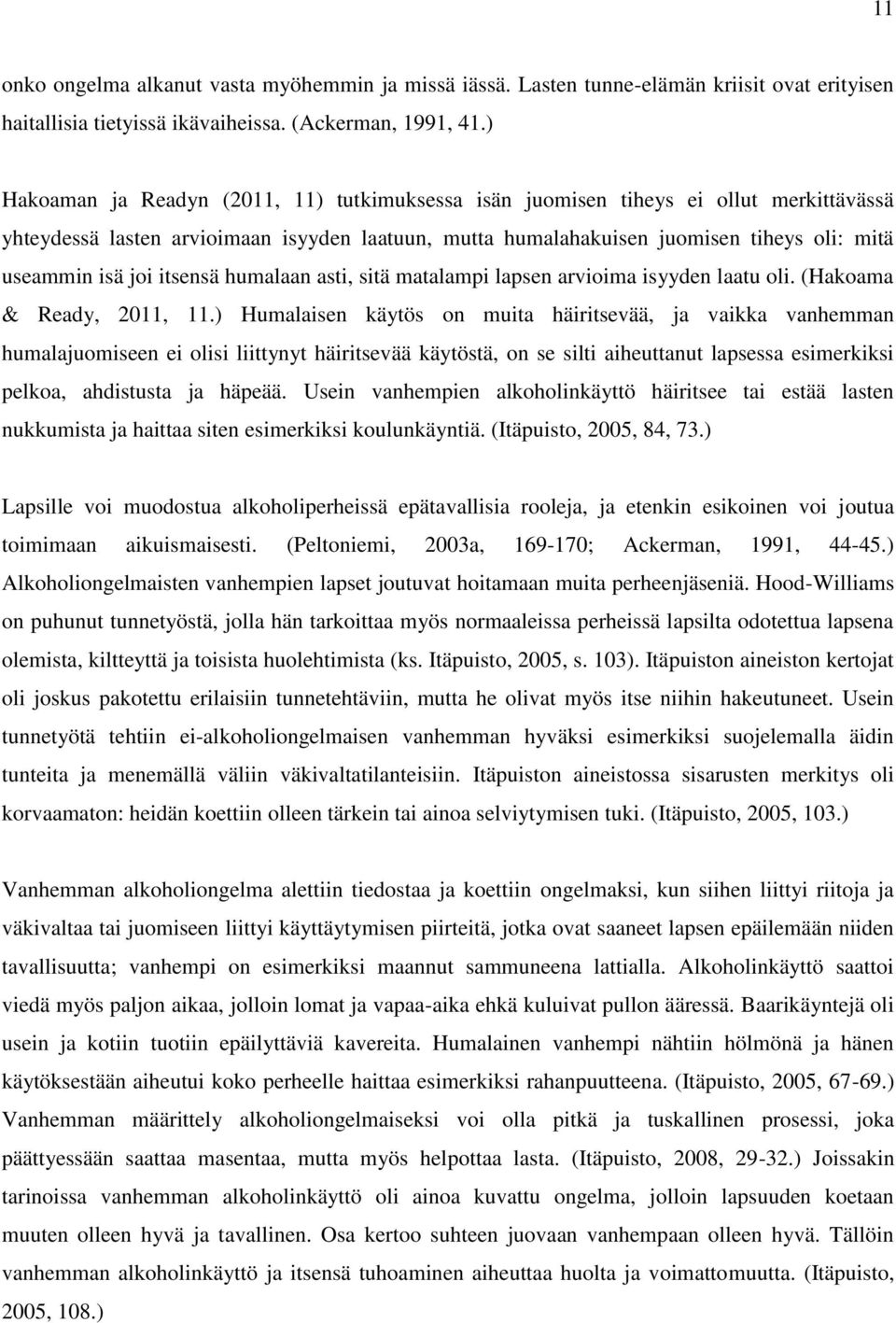 11

onko ongelma alkanut vasta myöhemmin ja missä iässä. Lasten tunne-elämän kriisit ovat erityisen haitallisia tietyissä ikävaiheissa. (Ackerman, 1991, 41.)

Hakoaman ja Readyn (2011, 11) tutkimuksessa isän juomisen tiheys ei ollut merkittävässä yhteydessä lasten arvioimaan isyyden laatuun, mutta humalahakuisen juomisen tiheys oli: mitä useammin isä joi itsensä humalaan asti, sitä matalampi lapsen arvioima isyyden laatu oli. (Hakoama & Ready, 2011, 11.) Humalaisen käytös on muita häiritsevää, ja vaikka vanhemman humalajuomiseen ei olisi liittynyt häiritsevää käytöstä, on se silti aiheuttanut lapsessa esimerkiksi pelkoa, ahdistusta ja häpeää. Usein vanhempien alkoholinkäyttö häiritsee tai estää lasten nukkumista ja haittaa siten esimerkiksi koulunkäyntiä. (Itäpuisto, 2005, 84, 73.)

Lapsille voi muodostua alkoholiperheissä epätavallisia rooleja, ja etenkin esikoinen voi joutua toimimaan aikuismaisesti. (Peltoniemi, 2003a, 169-170; Ackerman, 1991, 44-45.) Alkoholiongelmaisten vanhempien lapset joutuvat hoitamaan muita perheenjäseniä. Hood-Williams on puhunut tunnetyöstä, jolla hän tarkoittaa myös normaaleissa perheissä lapsilta odotettua lapsena olemista, kiltteyttä ja toisista huolehtimista (ks. Itäpuisto, 2005, s. 103). Itäpuiston aineiston kertojat oli joskus pakotettu erilaisiin tunnetehtäviin, mutta he olivat myös itse niihin hakeutuneet. Usein tunnetyötä tehtiin ei-alkoholiongelmaisen vanhemman hyväksi esimerkiksi suojelemalla äidin tunteita ja menemällä väliin väkivaltatilanteisiin. Itäpuiston aineistossa sisarusten merkitys oli korvaamaton: heidän koettiin olleen tärkein tai ainoa selviytymisen tuki. (Itäpuisto, 2005, 103.)

Vanhemman alkoholiongelma alettiin tiedostaa ja koettiin ongelmaksi, kun siihen liittyi riitoja ja väkivaltaa tai juomiseen liittyi käyttäytymisen piirteitä, jotka ovat saaneet lapsen epäilemään niiden tavallisuutta; vanhempi on esimerkiksi maannut sammuneena lattialla. Alkoholinkäyttö saattoi viedä myös paljon aikaa, jolloin lomat ja vapaa-aika ehkä kuluivat pullon ääressä. Baarikäyntejä oli usein ja kotiin tuotiin epäilyttäviä kavereita. Humalainen vanhempi nähtiin hölmönä ja hänen käytöksestään aiheutui koko perheelle haittaa esimerkiksi rahanpuutteena. (Itäpuisto, 2005, 67-69.) Vanhemman määrittely alkoholiongelmaiseksi voi olla pitkä ja tuskallinen prosessi, joka päättyessään saattaa masentaa, mutta myös helpottaa lasta. (Itäpuisto, 2008, 29-32.) Joissakin tarinoissa vanhemman alkoholinkäyttö oli ainoa kuvattu ongelma, jolloin lapsuuden koetaan muuten olleen hyvä ja tavallinen. Osa kertoo suhteen juovaan vanhempaan olleen hyvä. Tällöin vanhemman alkoholinkäyttö ja itsensä tuhoaminen aiheuttaa huolta ja voimattomuutta. (Itäpuisto, 2005, 108.)